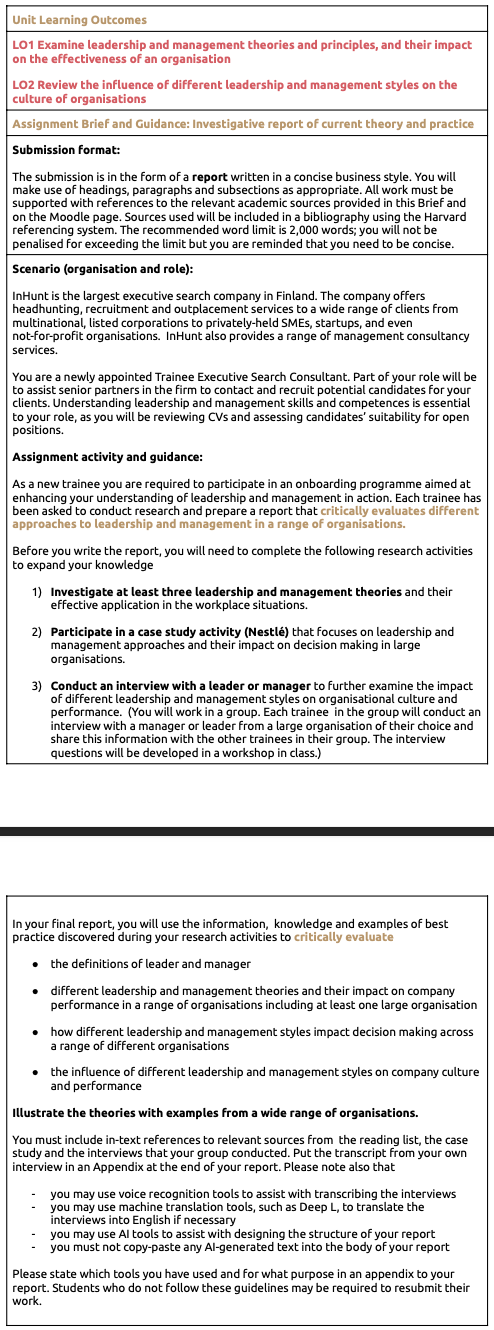 Unit Learning Outcomes

LO1 Examine leadership and management theories and principles, and their impact on the effectiveness of an organisation

LO2 Review the influence of different leadership and management styles on the culture of organisations

Assignment Brief and Guidance: Investigative report of current theory and practice

Submission format:

The submission is in the form of a report written in a concise business style. You will make use of headings, paragraphs and subsections as appropriate. All work must be supported with references to the relevant academic sources provided in this Brief and on the Moodle page. Sources used will be included in a bibliography using the Harvard referencing system. The recommended word limit is 2,000 words; you will not be penalised for exceeding the limit but you are reminded that you need to be concise.

Scenario (organisation and role):

InHunt is the largest executive search company in Finland. The company offers headhunting, recruitment and outplacement services to a wide range of clients from multinational, listed corporations to privately-held SMEs, startups, and even not-for-profit organisations. InHunt also provides a range of management consultancy services.

You are a newly appointed Trainee Executive Search Consultant. Part of your role will be to assist senior partners in the firm to contact and recruit potential candidates for your clients. Understanding leadership and management skills and competences is essential to your role, as you will be reviewing CVs and assessing candidates' suitability for open positions.

Assignment activity and guidance:

As a new trainee you are required to participate in an onboarding programme aimed at enhancing your understanding of leadership and management in action. Each trainee has been asked to conduct research and prepare a report that critically evaluates different approaches to leadership and management in a range of organisations.

Before you write the report, you will need to complete the following research activities to expand your knowledge

1) Investigate at least three leadership and management theories and their effective application in the workplace situations.

2) Participate in a case study activity (Nestlé) that focuses on leadership and management approaches and their impact on decision making in large organisations.

3) Conduct an interview with a leader or manager to further examine the impact of different leadership and management styles on organisational culture and performance. (You will work in a group. Each trainee in the group will conduct an interview with a manager or leader from a large organisation of their choice and share this information with the other trainees in their group. The interview questions will be developed in a workshop in class.)

In your final report, you will use the information, knowledge and examples of best practice discovered during your research activities to critically evaluate

● the definitions of leader and manager

● different leadership and management theories and their impact on company performance in a range of organisations including at least one large organisation

● how different leadership and management styles impact decision making across a range of different organisations

● the influence of different leadership and management styles on company culture and performance

Illustrate the theories with examples from a wide range of organisations.

You must include in-text references to relevant sources from the reading list, the case study and the interviews that your group conducted. Put the transcript from your own interview in an Appendix at the end of your report. Please note also that

- you may use voice recognition tools to assist with transcribing the interviews
- you may use machine translation tools, such as Deep L, to translate the interviews into English if necessary
- you may use AI tools to assist with designing the structure of your report
- you must not copy-paste any AI-generated text into the body of your report

Please state which tools you have used and for what purpose in an appendix to your report. Students who do not follow these guidelines may be required to resubmit their work.